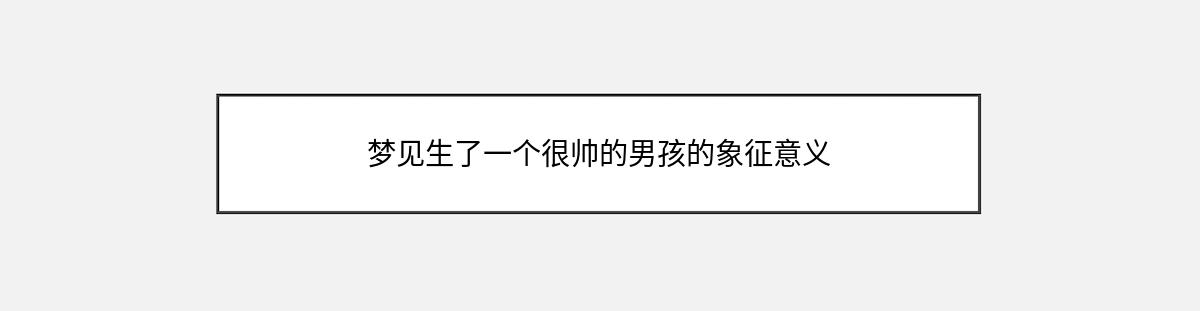 梦见生了一个很帅的男孩的象征意义